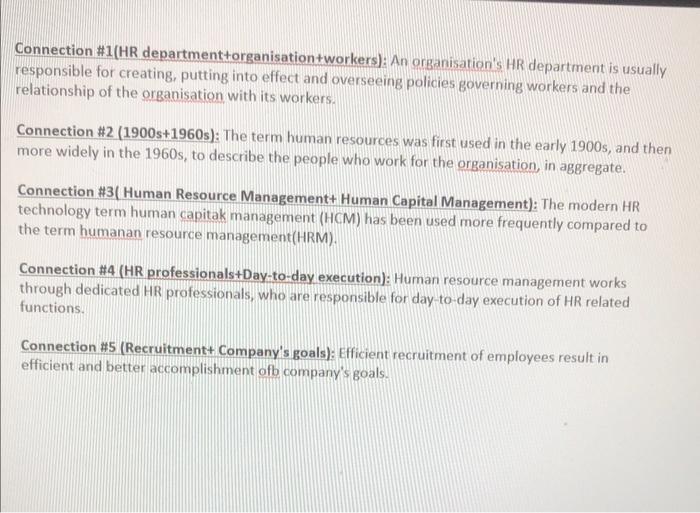 Connection #1(HR department+organisation+workers): An organisation's HR department is usually responsible for creating, putting into effect and overseeing policies governing workers and the relationship of the organisation with its workers.

Connection #2 (1900s+1960s): The term human resources was first used in the early 1900s, and then more widely in the 1960s, to describe the people who work for the organisation, in aggregate.

Connection #3( Human Resource Management+ Human Capital Management): The modern HR technology term human capitak management (HCM) has been used more frequently compared to the term humanan resource management(HRM).

Connection #4 (HR professionals+Day-to-day execution): Human resource management works through dedicated HR professionals, who are responsible for day-to-day execution of HR related functions.

Connection #5 (Recruitment+ Company's goals): Efficient recruitment of employees result in efficient and better accomplishment ofb company's goals.